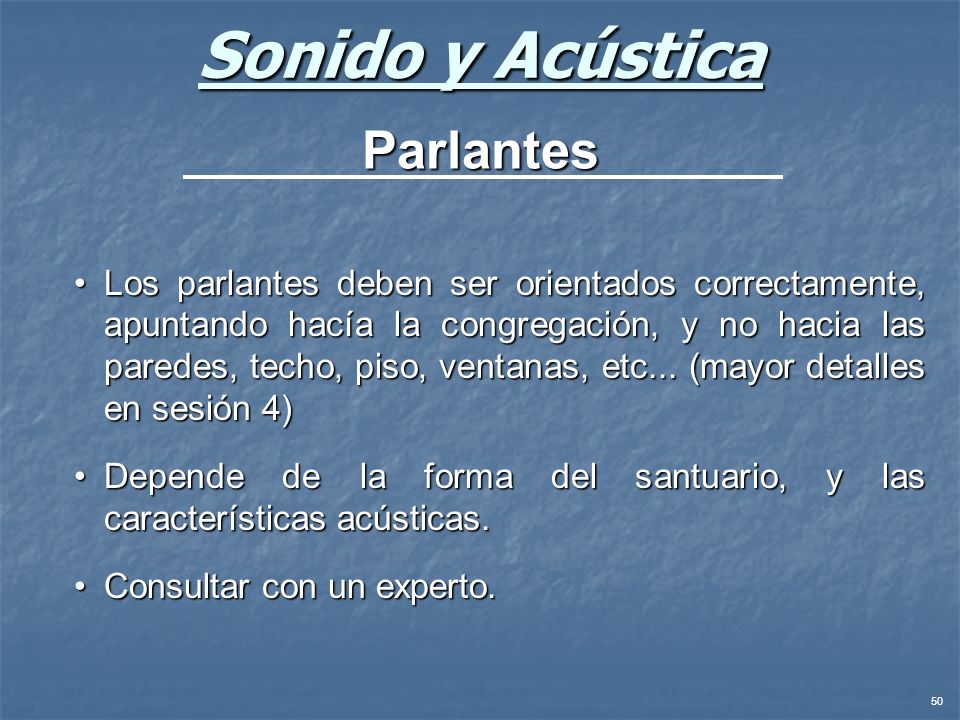 Sonido y Acústica

Parlantes

• Los parlantes deben ser orientados correctamente, apuntando hacía la congregación, y no hacia las paredes, techo, piso, ventanas, etc... (mayor detalles en sesión 4)

• Depende de la forma del santuario, y las características acústicas.

• Consultar con un experto.

50